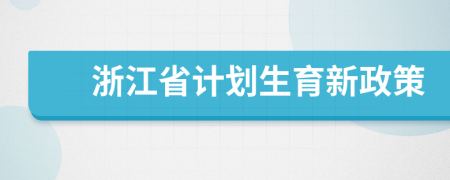 浙江省计划生育新政策